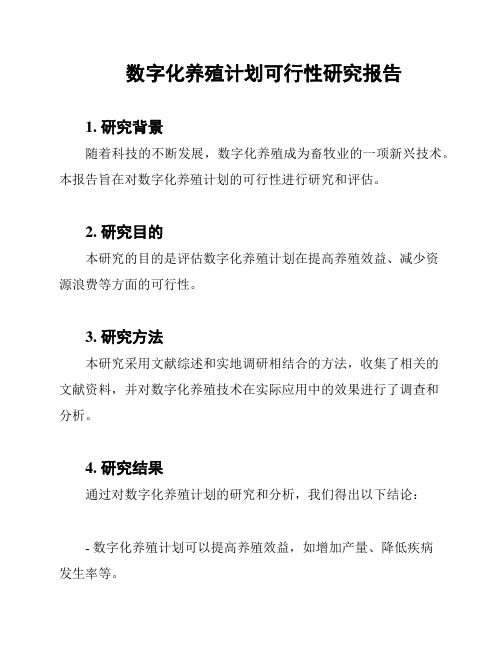 数字化养殖计划可行性研究报告

1. 研究背景

随着科技的不断发展，数字化养殖成为畜牧业的一项新兴技术。本报告旨在对数字化养殖计划的可行性进行研究和评估。

2. 研究目的

本研究的目的是评估数字化养殖计划在提高养殖效益、减少资源浪费等方面的可行性。

3. 研究方法

本研究采用文献综述和实地调研相结合的方法，收集了相关的文献资料，并对数字化养殖技术在实际应用中的效果进行了调查和分析。

4. 研究结果

通过对数字化养殖计划的研究和分析，我们得出以下结论：

- 数字化养殖计划可以提高养殖效益，如增加产量、降低疾病发生率等。